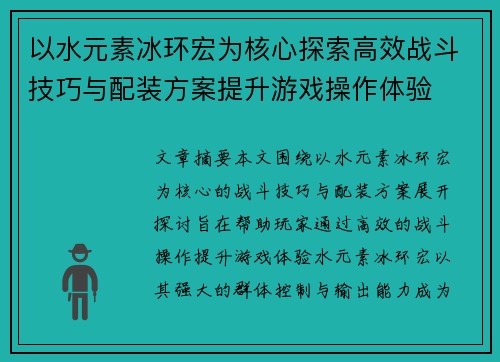 以水元素冰环宏为核心探索高效战斗技巧与配装方案提升游戏操作体验

文章摘要本文围绕以水元素冰环宏为核心的战斗技巧与配装方案展开探讨旨在帮助玩家通过高效的战斗操作提升游戏体验水元素冰环宏以其强大的群体控制与输出能力成为